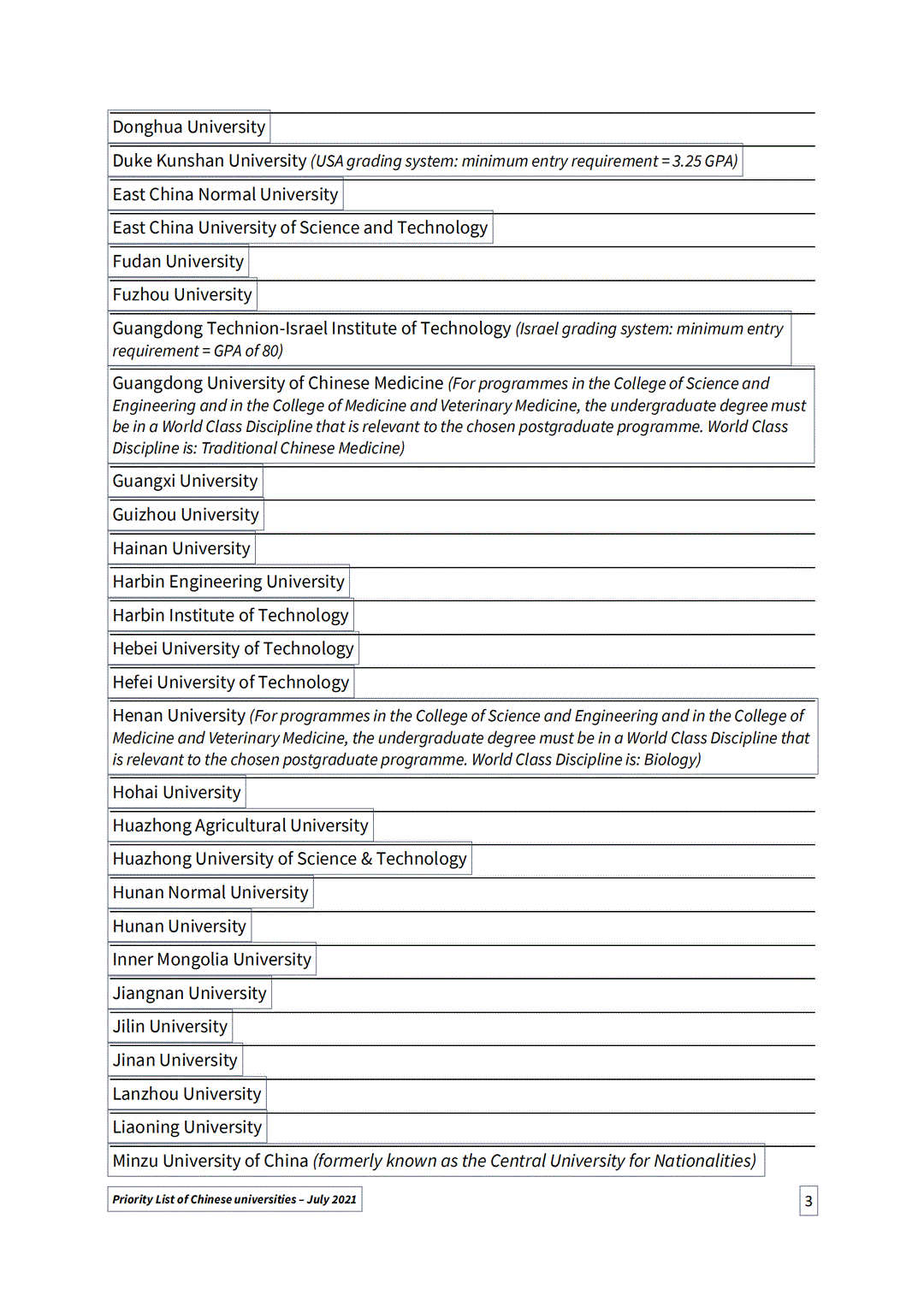 Donghua University

Duke Kunshan University (USA grading system: minimum entry requirement = 3.25 GPA)

East China Normal University

East China University of Science and Technology

Fudan University

Fuzhou University

Guangdong Technion-Israel Institute of Technology (Israel grading system: minimum entry requirement = GPA of 80)

Guangdong University of Chinese Medicine (For programmes in the College of Science and Engineering and in the College of Medicine and Veterinary Medicine, the undergraduate degree must be in a World Class Discipline that is relevant to the chosen postgraduate programme. World Class Discipline is: Traditional Chinese Medicine)

Guangxi University

Guizhou University

Hainan University

Harbin Engineering University

Harbin Institute of Technology

Hebei University of Technology

Hefei University of Technology

Henan University (For programmes in the College of Science and Engineering and in the College of Medicine and Veterinary Medicine, the undergraduate degree must be in a World Class Discipline that is relevant to the chosen postgraduate programme. World Class Discipline is: Biology)

Hohai University

Huazhong Agricultural University

Huazhong University of Science & Technology

Hunan Normal University

Hunan University

Inner Mongolia University

Jiangnan University

Jilin University

Jinan University

Lanzhou University

Liaoning University

Minzu University of China (formerly known as the Central University for Nationalities)

Priority List of Chinese universities – July 2021

3